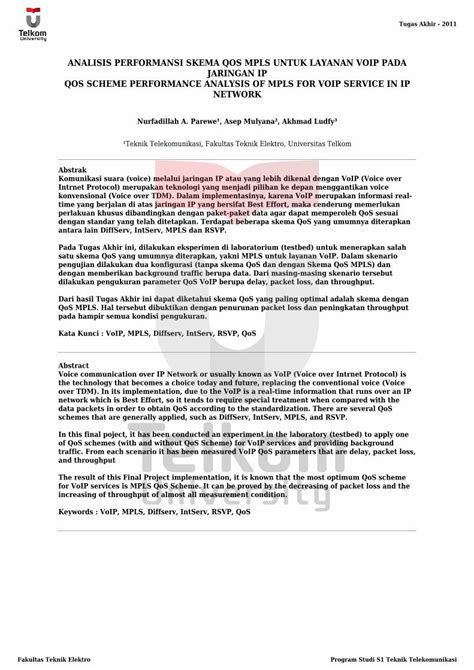 Telkom University

Tugas Akhir - 2011

ANALISIS PERFORMANSI SKEMA QOS MPLS UNTUK LAYANAN VOIP PADA JARINGAN IP
QOS SCHEME PERFORMANCE ANALYSIS OF MPLS FOR VOIP SERVICE IN IP NETWORK

Nurfadillah A. Parewe¹, Asep Mulyana², Akhmad Ludfy³

¹Teknik Telekomunikasi, Fakultas Teknik Elektro, Universitas Telkom

Abstrak
Komunikasi suara (voice) melalui jaringan IP atau yang lebih dikenal dengan VoIP (Voice over Intrnet Protocol) merupakan teknologi yang menjadi pilihan ke depan menggantikan voice konvensional (Voice over TDM). Dalam implementasinya, karena VoIP merupakan informasi real-time yang berjalan di atas jaringan IP yang bersifat Best Effort, maka cenderung memerlukan perlakuan khusus dibandingkan dengan paket-paket data agar dapat memperoleh QoS sesuai dengan standar yang telah ditetapkan. Terdapat beberapa skema QoS yang umumnya diterapkan antara lain DiffServ, IntServ, MPLS dan RSVP.

Pada Tugas Akhir ini, dilakukan eksperimen di laboratorium (testbed) untuk menerapkan salah satu skema QoS yang umumnya diterapkan, yakni MPLS untuk layanan VoIP. Dalam skenario pengujian dilakukan dua konfigurasi (tanpa skema QoS dan dengan Skema QoS MPLS) dan dengan memberikan background traffic berupa data. Dari masing-masing skenario tersebut dilakukan pengukuran parameter QoS VoIP berupa delay, packet loss, dan throughput.

Dari hasil Tugas Akhir ini dapat diketahui skema QoS yang paling optimal adalah skema dengan QoS MPLS. Hal tersebut dibuktikan dengan penurunan packet loss dan peningkatan throughput pada hampir semua kondisi pengukuran.

Kata Kunci : VoIP, MPLS, Diffserv, IntServ, RSVP, QoS

Abstract
Voice communication over IP Network or usually known as VoIP (Voice over Intrnet Protocol) is the technology that becomes a choice today and future, replacing the conventional voice (Voice over TDM). In its implementation, due to the VoIP is a real-time information that runs over an IP network which is Best Effort, so it tends to require special treatment when compared with the data packets in order to obtain QoS according to the standardization. There are several QoS schemes that are generally applied, such as DiffServ, IntServ, MPLS, and RSVP.

In this final poject, it has been conducted an experiment in the laboratory (testbed) to apply one of QoS schemes (with and without QoS Scheme) for VoIP services and providing background traffic. From each scenario it has been measured VoIP QoS parameters that are delay, packet loss, and throughput

The result of this Final Project implementation, it is known that the most optimum QoS scheme for VoIP services is MPLS QoS Scheme. It can be proved by the decreasing of packet loss and the increasing of throughput of almost all measurement condition.

Keywords : VoIP, MPLS, Diffserv, IntServ, RSVP, QoS

Fakultas Teknik Elektro

Program Studi S1 Teknik Telekomunikasi